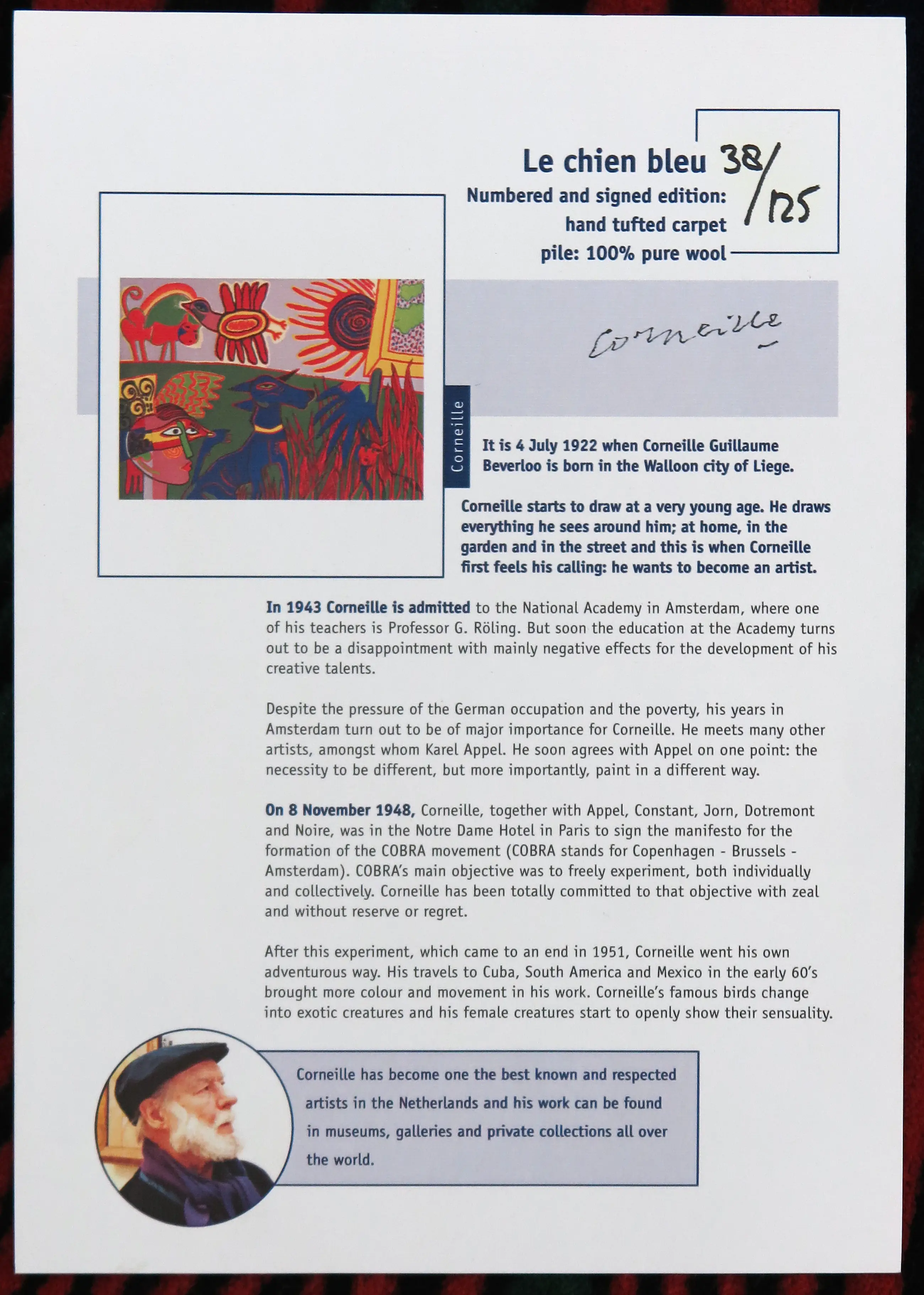 Le chien bleu 38/125

Numbered and signed edition: hand tufted carpet pile: 100% pure wool

Corneille

Corneille

It is 4 July 1922 when Corneille Guillaume Beverloo is born in the Walloon city of Liege.

Corneille starts to draw at a very young age. He draws everything he sees around him; at home, in the garden and in the street and this is when Corneille first feels his calling: he wants to become an artist.

In 1943 Corneille is admitted to the National Academy in Amsterdam, where one of his teachers is Professor G. Röling. But soon the education at the Academy turns out to be a disappointment with mainly negative effects for the development of his creative talents.

Despite the pressure of the German occupation and the poverty, his years in Amsterdam turn out to be of major importance for Corneille. He meets many other artists, amongst whom Karel Appel. He soon agrees with Appel on one point: the necessity to be different, but more importantly, paint in a different way.

On 8 November 1948, Corneille, together with Appel, Constant, Jorn, Dotremont and Noire, was in the Notre Dame Hotel in Paris to sign the manifesto for the formation of the COBRA movement (COBRA stands for Copenhagen - Brussels - Amsterdam). COBRA's main objective was to freely experiment, both individually and collectively. Corneille has been totally committed to that objective with zeal and without reserve or regret.

After this experiment, which came to an end in 1951, Corneille went his own adventurous way. His travels to Cuba, South America and Mexico in the early 60's brought more colour and movement in his work. Corneille's famous birds change into exotic creatures and his female creatures start to openly show their sensuality.

Corneille has become one the best known and respected artists in the Netherlands and his work can be found in museums, galleries and private collections all over the world.